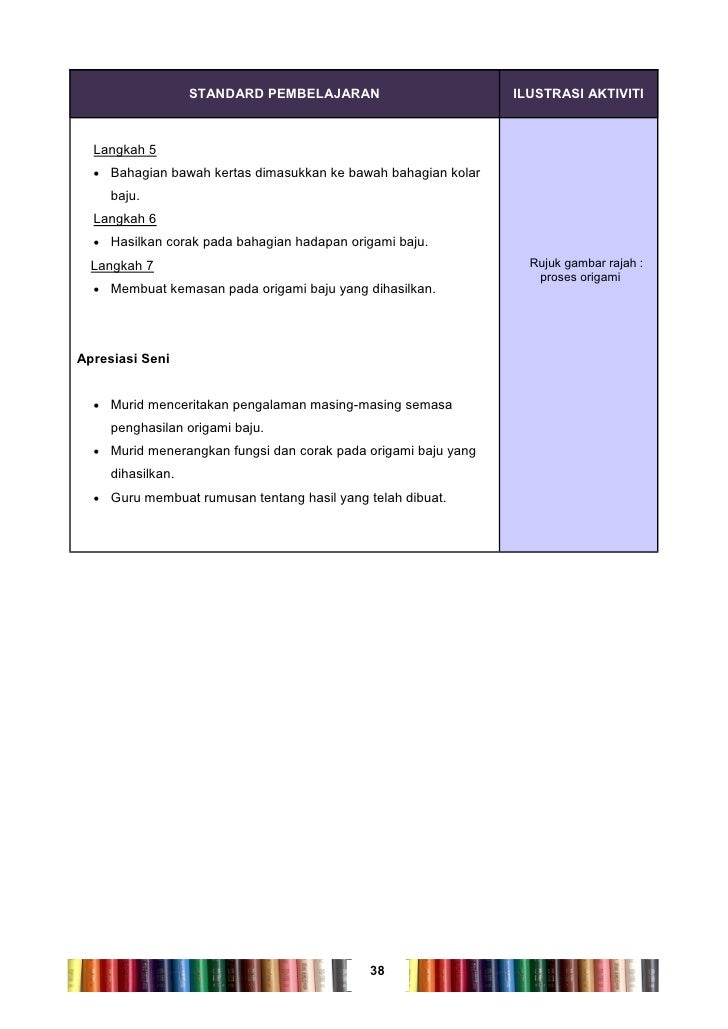 | STANDARD PEMBELAJARAN | ILUSTRASI AKTIVITI |
|---|---|
| Langkah 5<br>• Bahagian bawah kertas dimasukkan ke bawah bahagian kolar baju.<br>Langkah 6<br>• Hasilkan corak pada bahagian hadapan origami baju.<br>Langkah 7<br>• Membuat kemasan pada origami baju yang dihasilkan.<br><br>Apresiasi Seni<br><br>• Murid menceritakan pengalaman masing-masing semasa penghasilan origami baju.<br>• Murid menerangkan fungsi dan corak pada origami baju yang dihasilkan.<br>• Guru membuat rumusan tentang hasil yang telah dibuat. | Rujuk gambar rajah : proses origami |

38